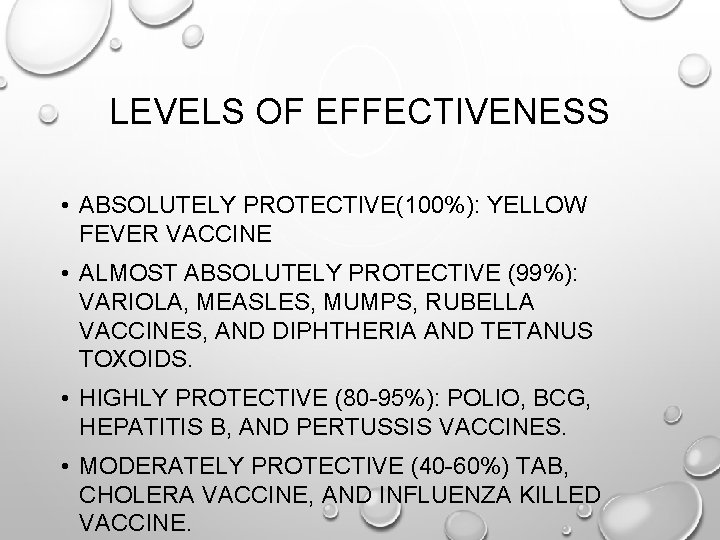 LEVELS OF EFFECTIVENESS

• ABSOLUTELY PROTECTIVE(100%): YELLOW FEVER VACCINE

• ALMOST ABSOLUTELY PROTECTIVE (99%): VARIOLA, MEASLES, MUMPS, RUBELLA VACCINES, AND DIPHTHERIA AND TETANUS TOXOIDS.

• HIGHLY PROTECTIVE (80-95%): POLIO, BCG, HEPATITIS B, AND PERTUSSIS VACCINES.

• MODERATELY PROTECTIVE (40-60%) TAB, CHOLERA VACCINE, AND INFLUENZA KILLED VACCINE.